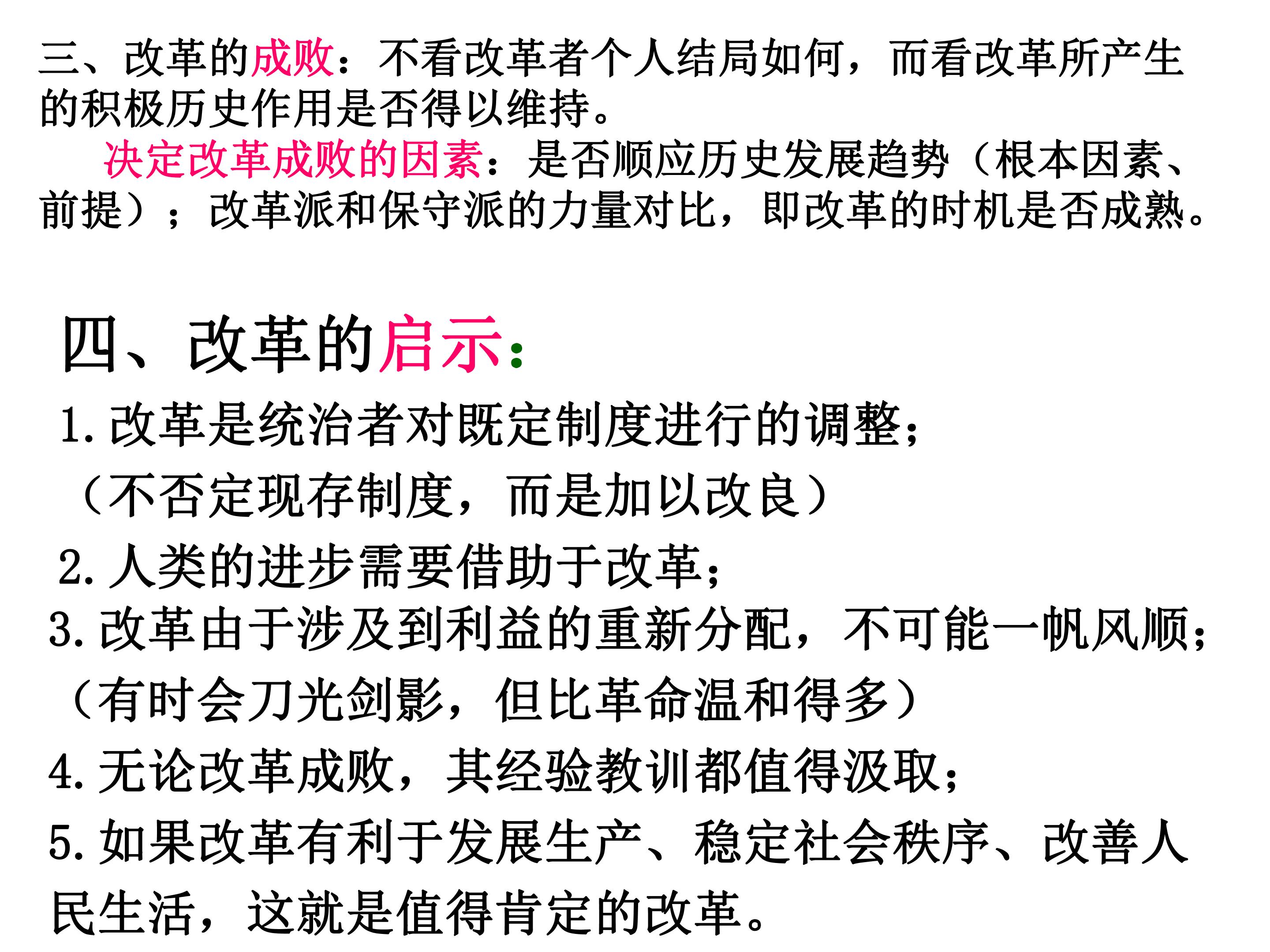 三、改革的成败：不看改革者个人结局如何，而看改革所产生的积极历史作用是否得以维持。

决定改革成败的因素：是否顺应历史发展趋势（根本因素、前提）；改革派和保守派的力量对比，即改革的时机是否成熟。

四、改革的启示：

1.改革是统治者对既定制度进行的调整；
（不否定现存制度，而是加以改良）

2.人类的进步需要借助于改革；

3.改革由于涉及到利益的重新分配，不可能一帆风顺；
（有时会刀光剑影，但比革命温和得多）

4.无论改革成败，其经验教训都值得汲取；

5.如果改革有利于发展生产、稳定社会秩序、改善人民生活，这就是值得肯定的改革。